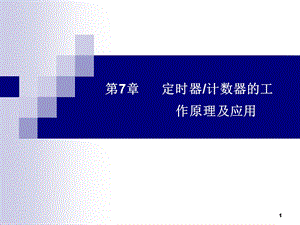 第7章　定时器/计数器的工作原理及应用

1